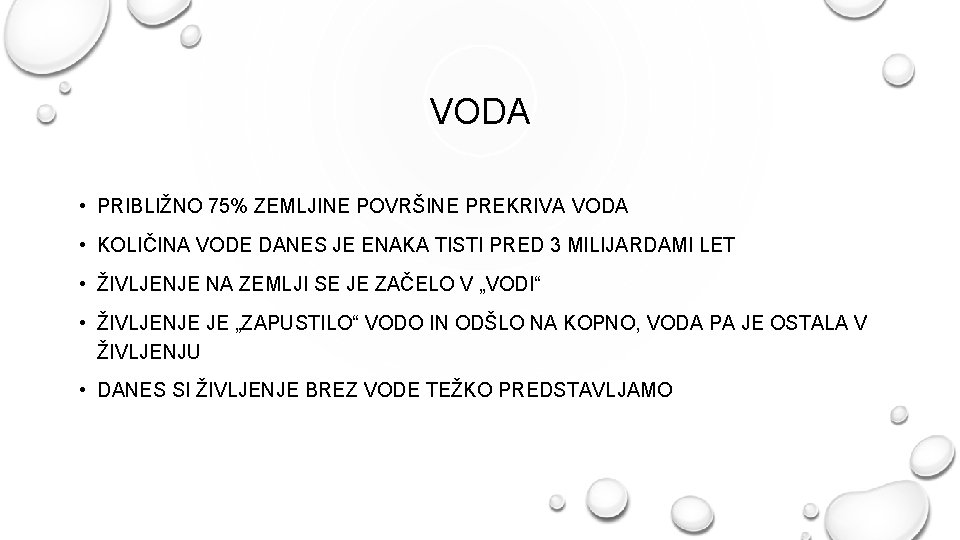 VODA

• PRIBLIŽNO 75% ZEMLJINE POVRŠINE PREKRIVA VODA
• KOLIČINA VODE DANES JE ENAKA TISTI PRED 3 MILIJARDAMI LET
• ŽIVLJENJE NA ZEMLJI SE JE ZAČELO V „VODI“
• ŽIVLJENJE JE „ZAPUSTILO“ VODO IN ODŠLO NA KOPNO, VODA PA JE OSTALA V ŽIVLJENJU
• DANES SI ŽIVLJENJE BREZ VODE TEŽKO PREDSTAVLJAMO